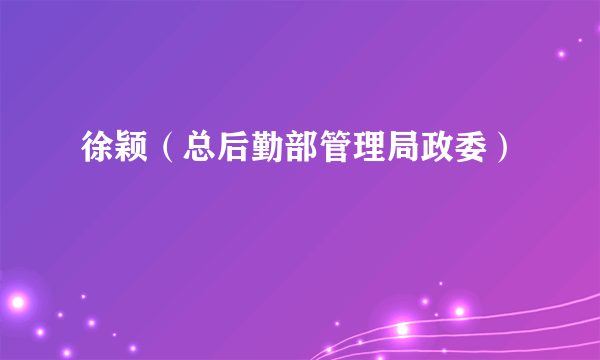 徐颖（总后勤部管理局政委）